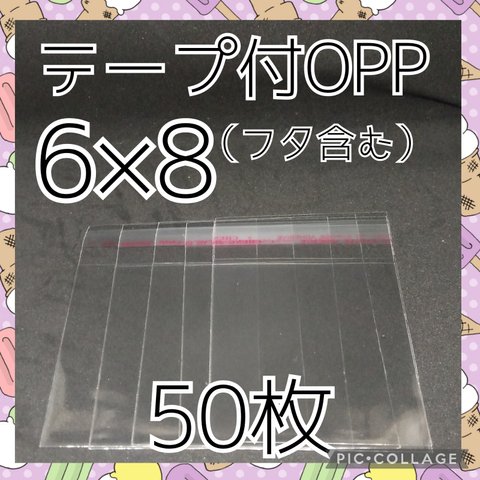 テープ付OPP
6×8（フタ含む）

50枚

PIC•COLLAGE